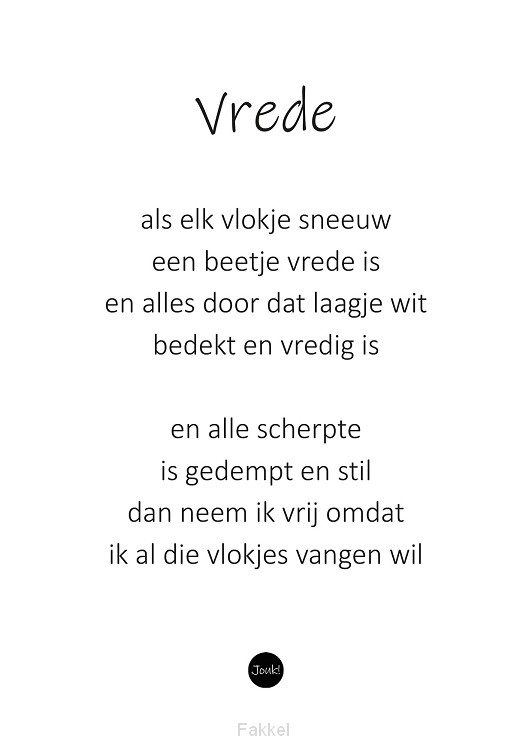 Vrede

als elk vlokje sneeuw
een beetje vrede is
en alles door dat laagje wit
bedekt en vredig is

en alle scherpte
is gedempt en stil
dan neem ik vrij omdat
ik al die vlokjes vangen wil

Jouk!

Fakkel